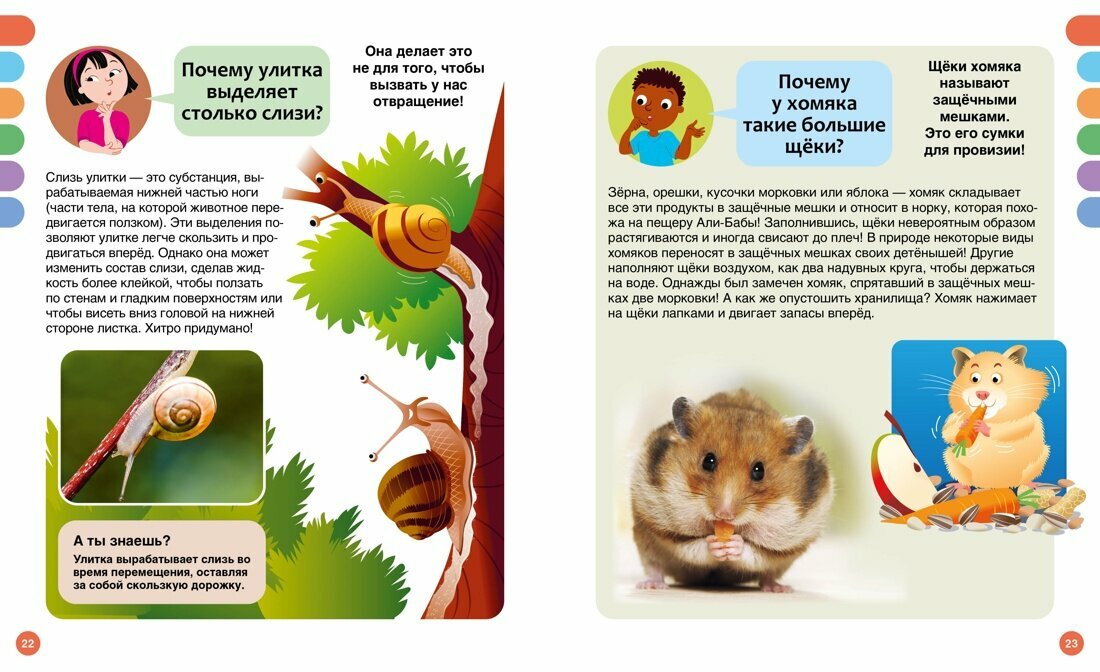 Почему улитка выделяет столько слизи?

Она делает это не для того, чтобы вызвать у нас отвращение!

Слизь улитки — это субстанция, вырабатываемая нижней частью ноги (части тела, на которой животное передвигается ползком). Эти выделения позволяют улитке легче скользить и продвигаться вперёд. Однако она может изменить состав слизи, сделав жидкость более клейкой, чтобы ползать по стенам и гладким поверхностям или чтобы висеть вниз головой на нижней стороне листка. Хитро придумано!

А ты знаешь?

Улитка вырабатывает слизь во время перемещения, оставляя за собой скользкую дорожку.

22

Почему у хомяка такие большие щёки?

Щёки хомяка называют защёчными мешками. Это его сумки для провизии!

Зёрна, орешки, кусочки морковки или яблока — хомяк складывает все эти продукты в защёчные мешки и относит в норку, которая похожа на пещеру Али-Бабы! Заполнившись, щёки невероятным образом растягиваются и иногда свисают до плеч! В природе некоторые виды хомяков переносят в защёчных мешках своих детёнышей! Другие наполняют щёки воздухом, как два надувных круга, чтобы держаться на воде. Однажды был замечен хомяк, спрятавший в защёчных мешках две морковки! А как же опустошить хранилища? Хомяк нажимает на щёки лапками и двигает запасы вперёд.

23